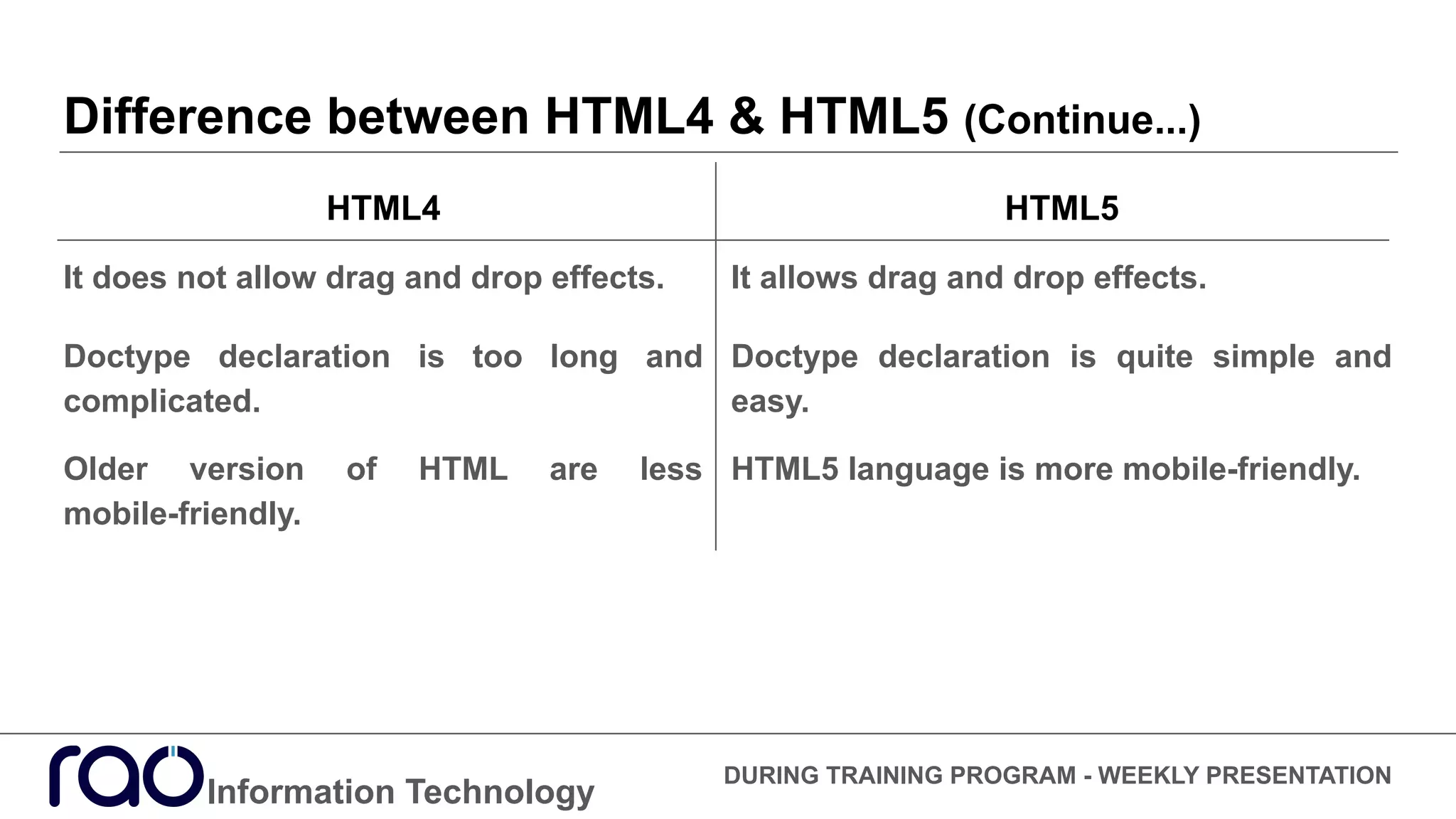 Difference between HTML4 & HTML5 (Continue...)

| HTML4 | HTML5 |
|---|---|
| It does not allow drag and drop effects. | It allows drag and drop effects. |
| Doctype declaration is too long and complicated. | Doctype declaration is quite simple and easy. |
| Older version of HTML are less mobile-friendly. | HTML5 language is more mobile-friendly. |

rao Information Technology

DURING TRAINING PROGRAM - WEEKLY PRESENTATION